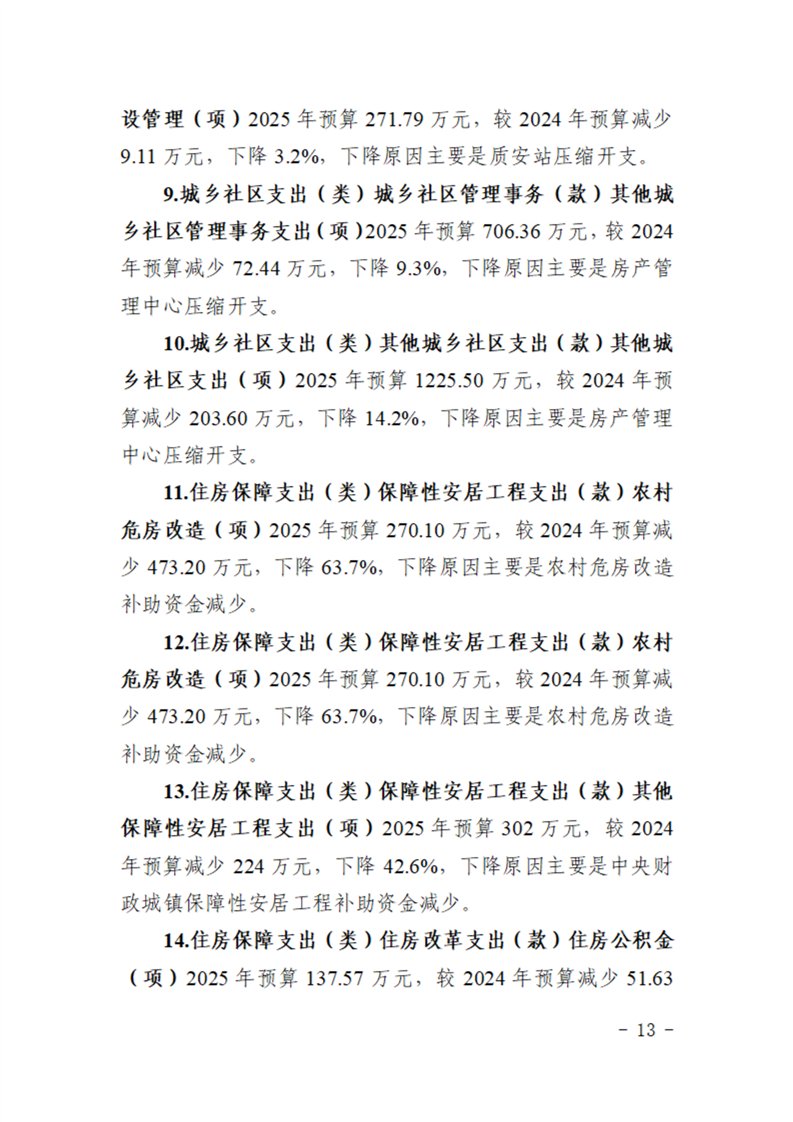 设管理（项）2025 年预算 271.79 万元，较 2024 年预算减少 9.11 万元，下降 3.2%，下降原因主要是质安站压缩开支。

9.城乡社区支出（类）城乡社区管理事务（款）其他城乡社区管理事务支出（项）2025 年预算 706.36 万元，较 2024 年预算减少 72.44 万元，下降 9.3%，下降原因主要是房产管理中心压缩开支。

10.城乡社区支出（类）其他城乡社区支出（款）其他城乡社区支出（项）2025 年预算 1225.50 万元，较 2024 年预算减少 203.60 万元，下降 14.2%，下降原因主要是房产管理中心压缩开支。

11.住房保障支出（类）保障性安居工程支出（款）农村危房改造（项）2025 年预算 270.10 万元，较 2024 年预算减少 473.20 万元，下降 63.7%，下降原因主要是农村危房改造补助资金减少。

12.住房保障支出（类）保障性安居工程支出（款）农村危房改造（项）2025 年预算 270.10 万元，较 2024 年预算减少 473.20 万元，下降 63.7%，下降原因主要是农村危房改造补助资金减少。

13.住房保障支出（类）保障性安居工程支出（款）其他保障性安居工程支出（项）2025 年预算 302 万元，较 2024 年预算减少 224 万元，下降 42.6%，下降原因主要是中央财政城镇保障性安居工程补助资金减少。

14.住房保障支出（类）住房改革支出（款）住房公积金（项）2025 年预算 137.57 万元，较 2024 年预算减少 51.63

－ 13 －